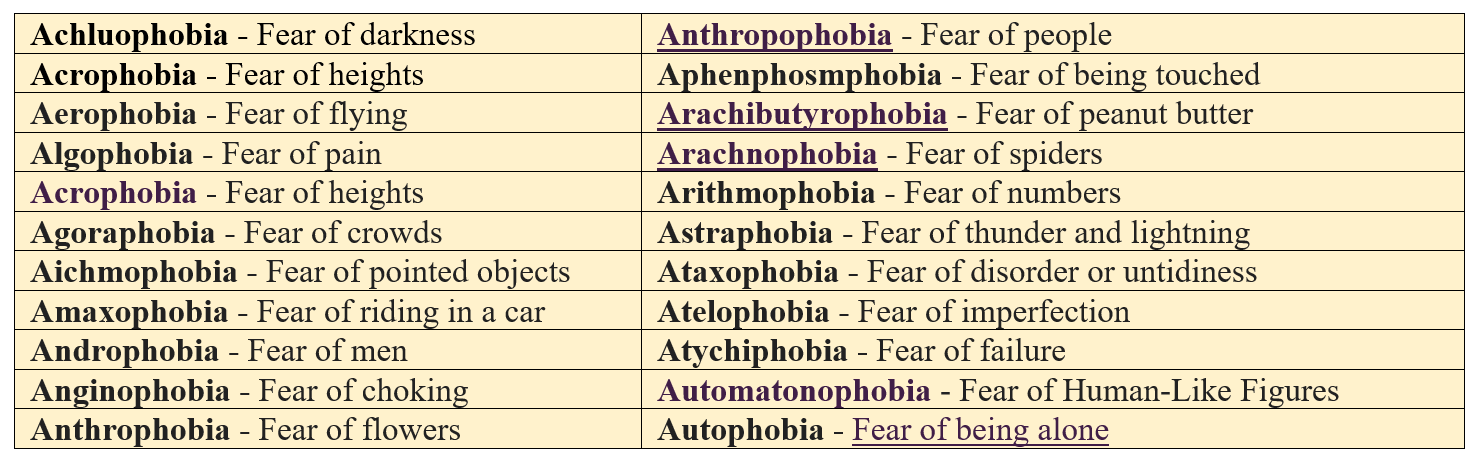 | Achluophobia - Fear of darkness | Anthropophobia - Fear of people |
|---|---|
| Acrophobia - Fear of heights | Aphenphosmphobia - Fear of being touched |
| Aerophobia - Fear of flying | Arachibutyrophobia - Fear of peanut butter |
| Algophobia - Fear of pain | Arachnophobia - Fear of spiders |
| Acrophobia - Fear of heights | Arithmophobia - Fear of numbers |
| Agoraphobia - Fear of crowds | Astraphobia - Fear of thunder and lightning |
| Aichmophobia - Fear of pointed objects | Ataxophobia - Fear of disorder or untidiness |
| Amaxophobia - Fear of riding in a car | Atelophobia - Fear of imperfection |
| Androphobia - Fear of men | Atychiphobia - Fear of failure |
| Anginophobia - Fear of choking | Automatonophobia - Fear of Human-Like Figures |
| Anthrophobia - Fear of flowers | Autophobia - Fear of being alone |